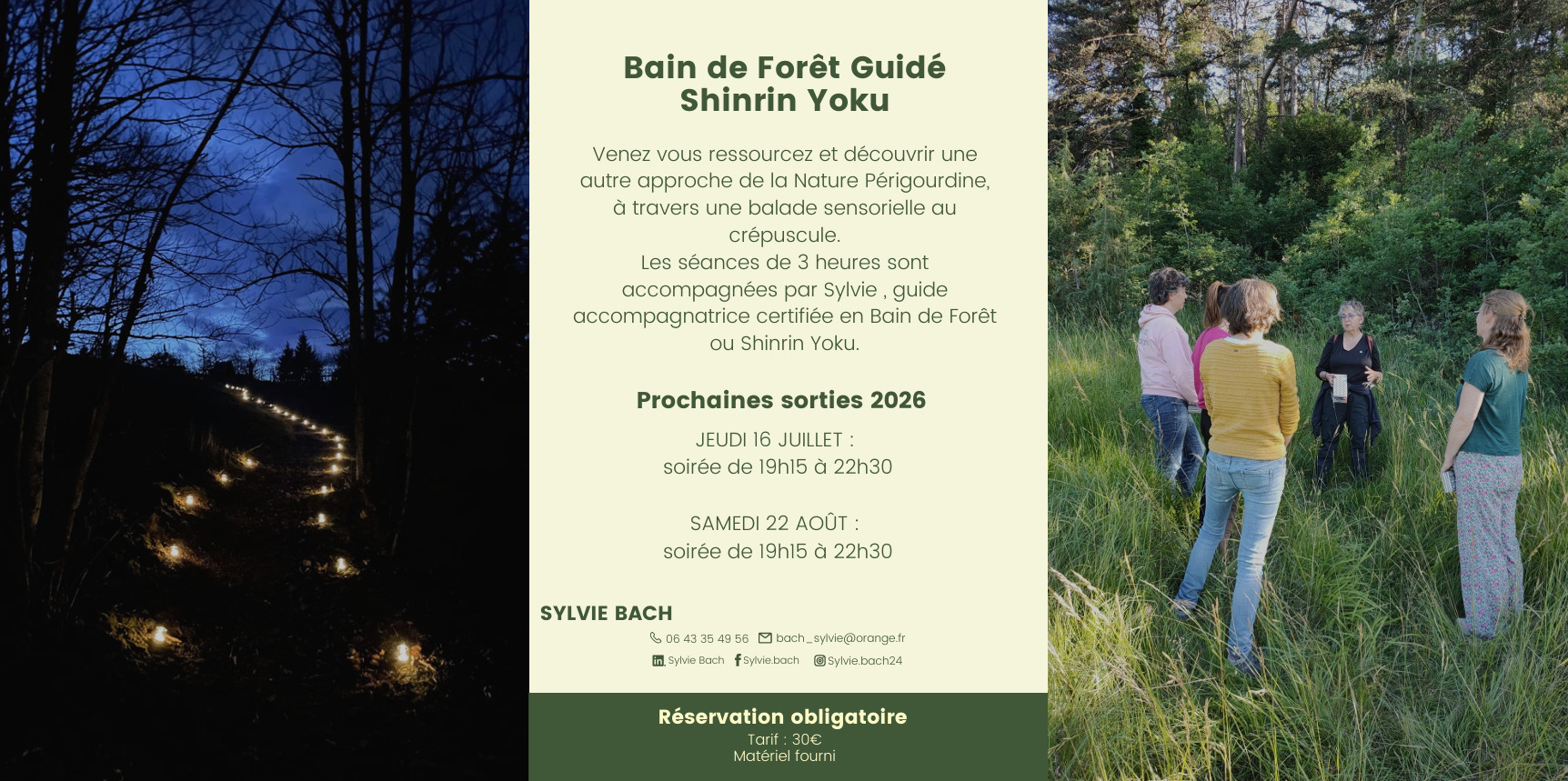 Bain de Forêt Guidé
Shinrin Yoku

Venez vous ressourcez et découvrir une autre approche de la Nature Périgourdine, à travers une balade sensorielle au crépuscule.
Les séances de 3 heures sont accompagnées par Sylvie , guide accompagnatrice certifiée en Bain de Forêt ou Shinrin Yoku.

Prochaines sorties 2026

JEUDI 16 JUILLET :
soirée de 19h15 à 22h30

SAMEDI 22 AOÛT :
soirée de 19h15 à 22h30

SYLVIE BACH
06 43 35 49 56 bach_sylvie@orange.fr
Sylvie Bach Sylvie.bach Sylvie.bach24

Réservation obligatoire
Tarif : 30€
Matériel fourni